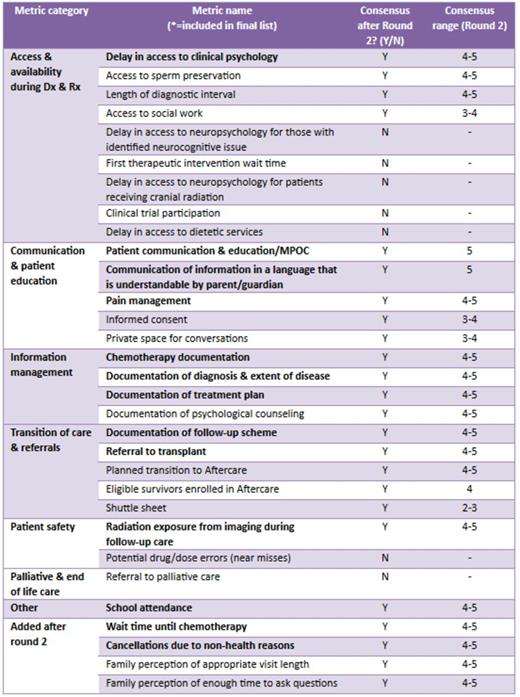 | Metric category | Metric name (*=included in final list) | Consensus after Round 2? (Y/N) | Consensus range (Round 2) |
|---|---|---|---|
| Access & availability during Dx & Rx | Delay in access to clinical psychology | Y | 4-5 |
| | Access to sperm preservation | Y | 4-5 |
| | Length of diagnostic interval | Y | 4-5 |
| | Access to social work | Y | 3-4 |
| | Delay in access to neuropsychology for those with identified neurocognitive issue | N | - |
| | First therapeutic intervention wait time | N | - |
| | Delay in access to neuropsychology for patients receiving cranial radiation | N | - |
| | Clinical trial participation | N | - |
| | Delay in access to dietetic services | N | - |
| Communication & patient education | Patient communication & education/MPOC | Y | 5 |
| | Communication of information in a language that is understandable by parent/guardian | Y | 5 |
| | Pain management | Y | 4-5 |
| | Informed consent | Y | 3-4 |
| | Private space for conversations | Y | 3-4 |
| Information management | Chemotherapy documentation | Y | 4-5 |
| | Documentation of diagnosis & extent of disease | Y | 4-5 |
| | Documentation of treatment plan | Y | 4-5 |
| | Documentation of psychological counseling | Y | 4-5 |
| Transition of care & referrals | Documentation of follow-up scheme | Y | 4-5 |
| | Referral to transplant | Y | 4-5 |
| | Planned transition to Aftercare | Y | 4-5 |
| | Eligible survivors enrolled in Aftercare | Y | 4 |
| | Shuttle sheet | Y | 2-3 |
| Patient safety | Radiation exposure from imaging during follow-up care | Y | 4-5 |
| | Potential drug/dose errors (near misses) | N | - |
| Palliative & end of life care | Referral to palliative care | N | - |
| Other | School attendance | Y | 4-5 |
| Added after round 2 | Wait time until chemotherapy | Y | 4-5 |
| | Cancellations due to non-health reasons | Y | 4-5 |
| | Family perception of appropriate visit length | Y | 4-5 |
| | Family perception of enough time to ask questions | Y | 4-5 |